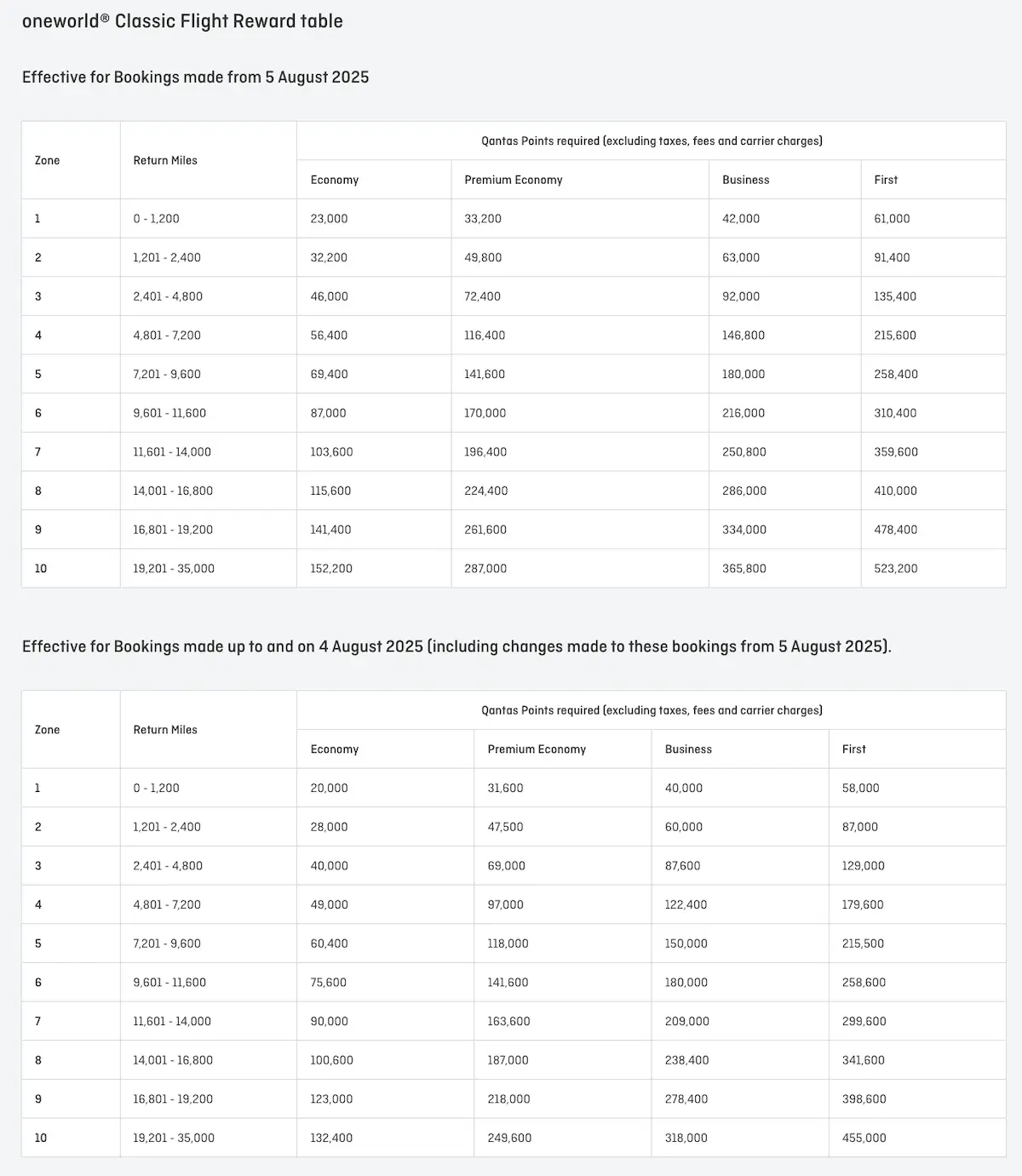 oneworld® Classic Flight Reward table

Effective for Bookings made from 5 August 2025

| Zone | Return Miles | Qantas Points required (excluding taxes, fees and carrier charges) | | | |
|---|---|---|---|---|---|
| | | Economy | Premium Economy | Business | First |
| 1 | 0 - 1,200 | 23,000 | 33,200 | 42,000 | 61,000 |
| 2 | 1,201 - 2,400 | 32,200 | 49,800 | 63,000 | 91,400 |
| 3 | 2,401 - 4,800 | 46,000 | 72,400 | 92,000 | 135,400 |
| 4 | 4,801 - 7,200 | 56,400 | 116,400 | 146,800 | 215,600 |
| 5 | 7,201 - 9,600 | 69,400 | 141,600 | 180,000 | 258,400 |
| 6 | 9,601 - 11,600 | 87,000 | 170,000 | 216,000 | 310,400 |
| 7 | 11,601 - 14,000 | 103,600 | 196,400 | 250,800 | 359,600 |
| 8 | 14,001 - 16,800 | 115,600 | 224,400 | 286,000 | 410,000 |
| 9 | 16,801 - 19,200 | 141,400 | 261,600 | 334,000 | 478,400 |
| 10 | 19,201 - 35,000 | 152,200 | 287,000 | 365,800 | 523,200 |

Effective for Bookings made up to and on 4 August 2025 (including changes made to these bookings from 5 August 2025).

| Zone | Return Miles | Qantas Points required (excluding taxes, fees and carrier charges) | | | |
|---|---|---|---|---|---|
| | | Economy | Premium Economy | Business | First |
| 1 | 0 - 1,200 | 20,000 | 31,600 | 40,000 | 58,000 |
| 2 | 1,201 - 2,400 | 28,000 | 47,500 | 60,000 | 87,000 |
| 3 | 2,401 - 4,800 | 40,000 | 69,000 | 87,600 | 129,000 |
| 4 | 4,801 - 7,200 | 49,000 | 97,000 | 122,400 | 179,600 |
| 5 | 7,201 - 9,600 | 60,400 | 118,000 | 150,000 | 215,500 |
| 6 | 9,601 - 11,600 | 75,600 | 141,600 | 180,000 | 258,600 |
| 7 | 11,601 - 14,000 | 90,000 | 163,600 | 209,000 | 299,600 |
| 8 | 14,001 - 16,800 | 100,600 | 187,000 | 238,400 | 341,600 |
| 9 | 16,801 - 19,200 | 123,000 | 218,000 | 278,400 | 398,600 |
| 10 | 19,201 - 35,000 | 132,400 | 249,600 | 318,000 | 455,000 |